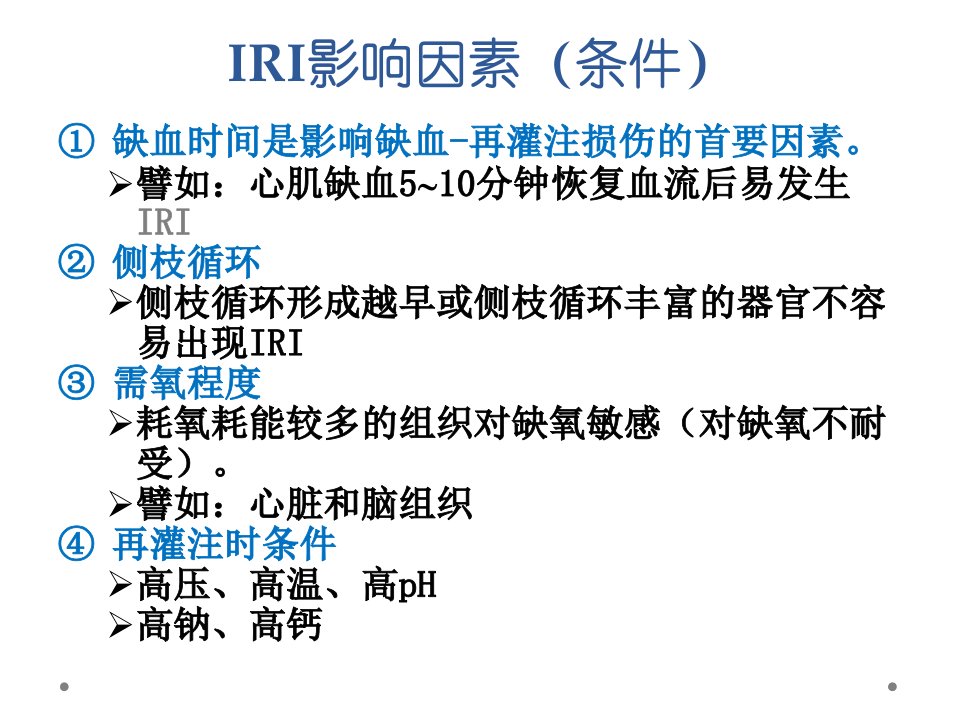 IRI影响因素（条件）

① 缺血时间是影响缺血-再灌注损伤的首要因素。

➢譬如：心肌缺血5~10分钟恢复血流后易发生IRI

② 侧枝循环

➢侧枝循环形成越早或侧枝循环丰富的器官不容易出现IRI

③ 需氧程度

➢耗氧耗能较多的组织对缺氧敏感（对缺氧不耐受）。

➢譬如：心脏和脑组织

④ 再灌注时条件

➢高压、高温、高pH

➢高钠、高钙